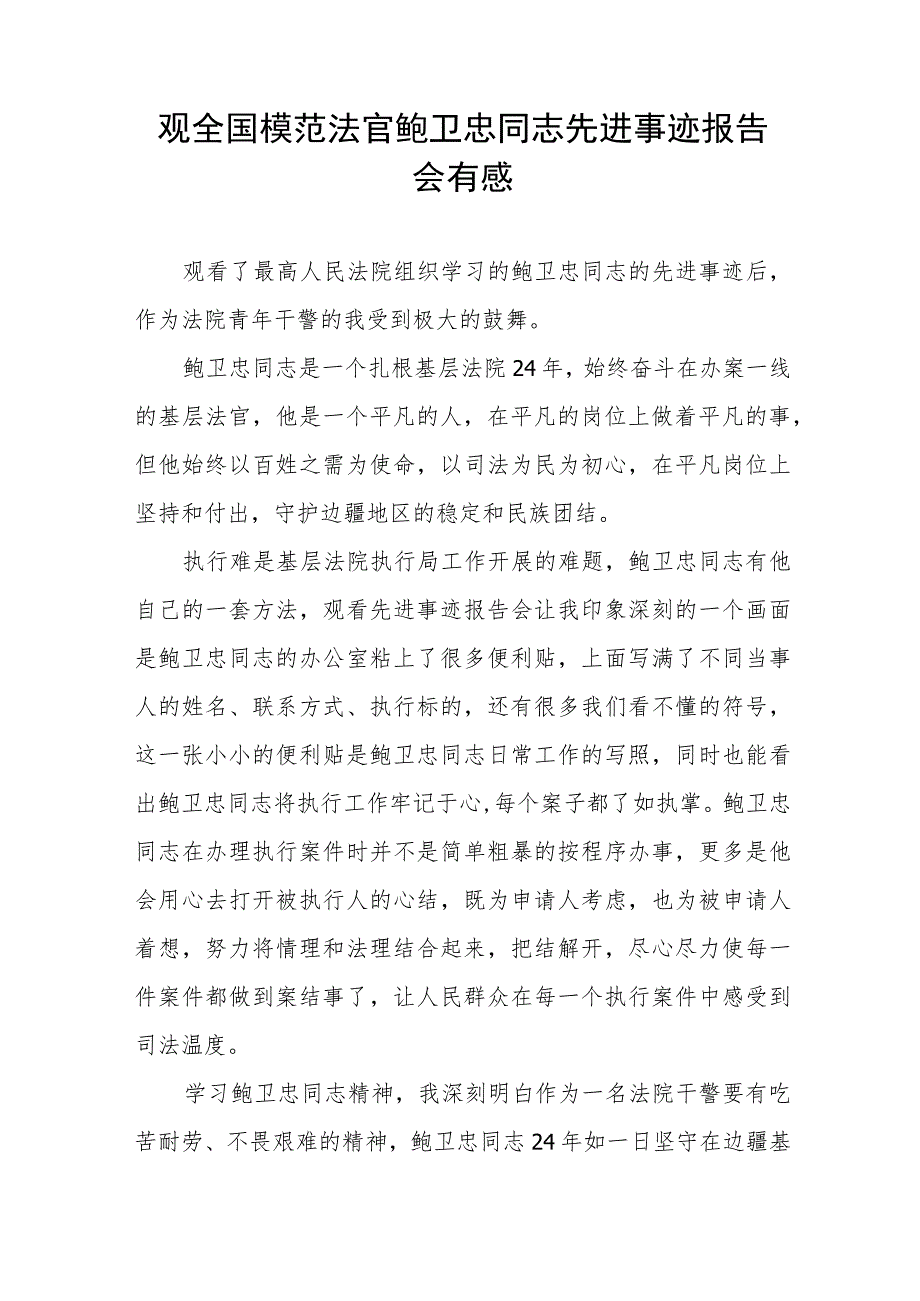 观全国模范法官鲍卫忠同志先进事迹报告会有感

观看了最高人民法院组织学习的鲍卫忠同志的先进事迹后，作为法院青年干警的我受到极大的鼓舞。

鲍卫忠同志是一个扎根基层法院24年，始终奋斗在办案一线的基层法官，他是一个平凡的人，在平凡的岗位上做着平凡的事，但他始终以百姓之需为使命，以司法为民为初心，在平凡岗位上坚持和付出，守护边疆地区的稳定和民族团结。

执行难是基层法院执行局工作开展的难题，鲍卫忠同志有他自己的一套方法，观看先进事迹报告会让我印象深刻的一个画面是鲍卫忠同志的办公室粘上了很多便利贴，上面写满了不同当事人的姓名、联系方式、执行标的，还有很多我们看不懂的符号，这一张小小的便利贴是鲍卫忠同志日常工作的写照，同时也能看出鲍卫忠同志将执行工作牢记于心,每个案子都了如执掌。鲍卫忠同志在办理执行案件时并不是简单粗暴的按程序办事，更多是他会用心去打开被执行人的心结，既为申请人考虑，也为被申请人着想，努力将情理和法理结合起来，把结解开，尽心尽力使每一件案件都做到案结事了，让人民群众在每一个执行案件中感受到司法温度。

学习鲍卫忠同志精神，我深刻明白作为一名法院干警要有吃苦耐劳、不畏艰难的精神，鲍卫忠同志24年如一日坚守在边疆基